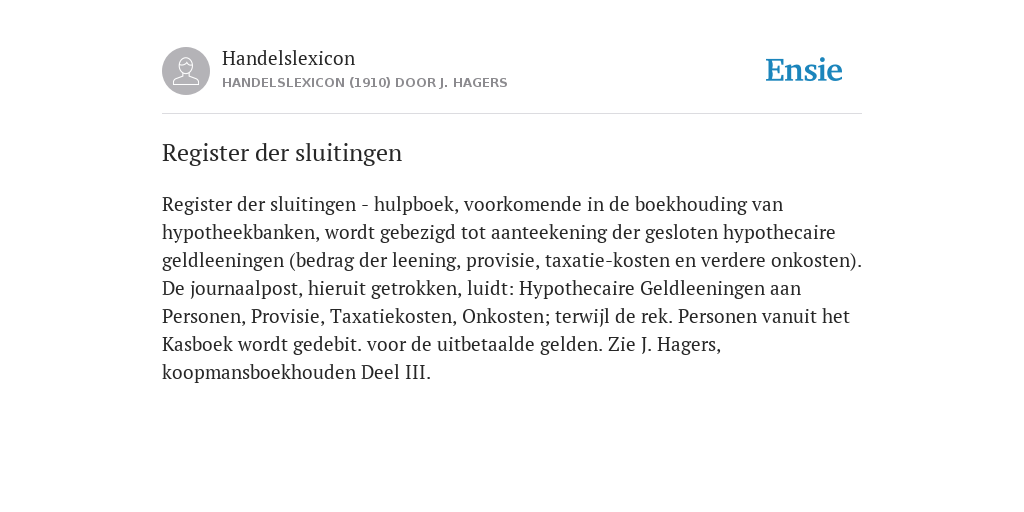 Handelslexicon
HANDELSLEXICON (1910) DOOR J. HAGERS

Ensie

Register der sluitingen

Register der sluitingen - hulpboek, voorkomende in de boekhouding van hypotheekbanken, wordt gebezigd tot aanteekening der gesloten hypothecaire geldleeningen (bedrag der leening, provisie, taxatie-kosten en verdere onkosten). De journaalpost, hieruit getrokken, luidt: Hypothecaire Geldleeningen aan Personen, Provisie, Taxatiekosten, Onkosten; terwijl de rek. Personen vanuit het Kasboek wordt gedebit. voor de uitbetaalde gelden. Zie J. Hagers, koopmansboekhouden Deel III.